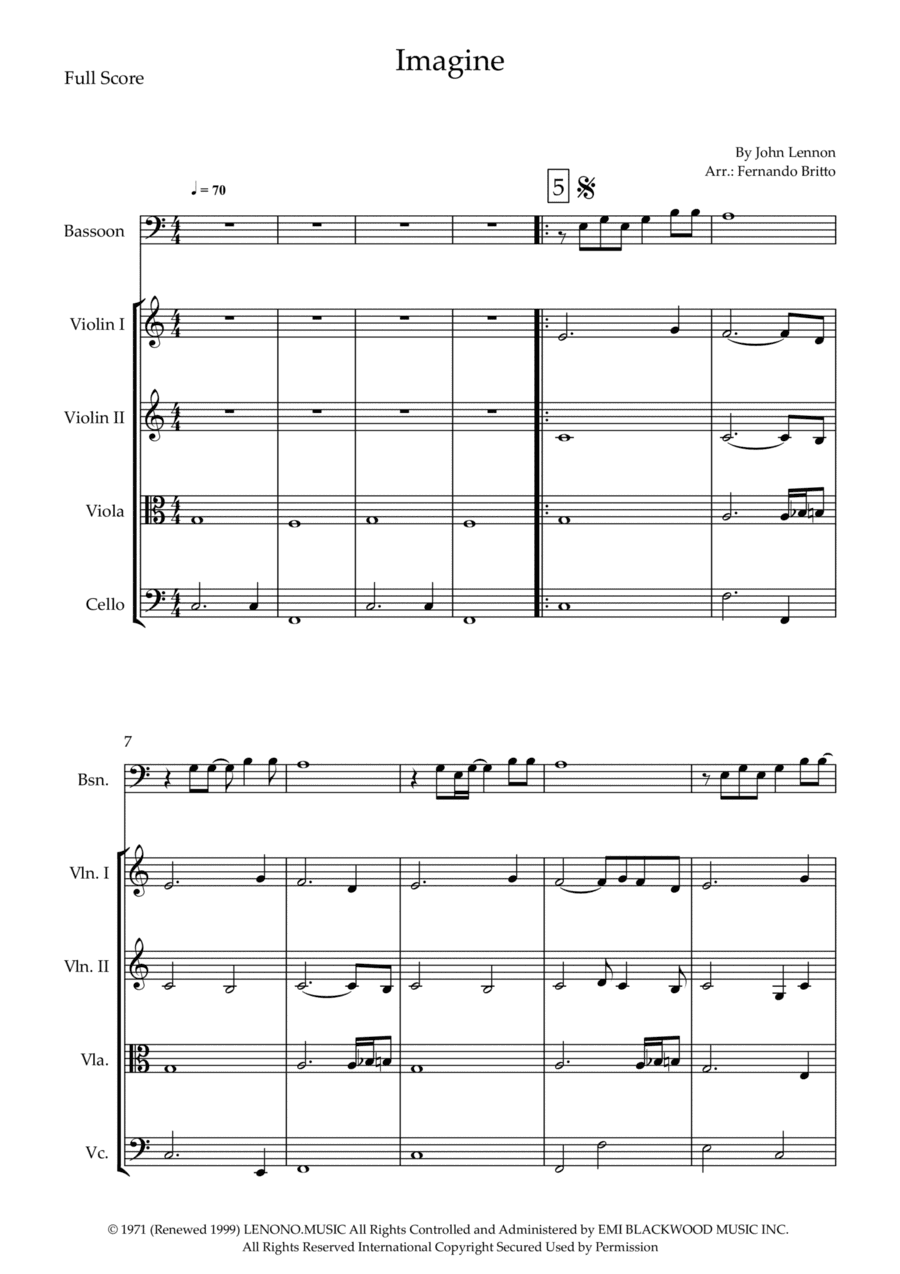 Imagine

Full Score

By John Lennon
Arr.: Fernando Britto

♩ = 70

5

Bassoon

Violin I

Violin II

Viola

Cello

7

Bsn.

Vln. I

Vln. II

Vla.

Vc.

© 1971 (Renewed 1999) LENONO.MUSIC All Rights Controlled and Administered by EMI BLACKWOOD MUSIC INC.
All Rights Reserved International Copyright Secured Used by Permission